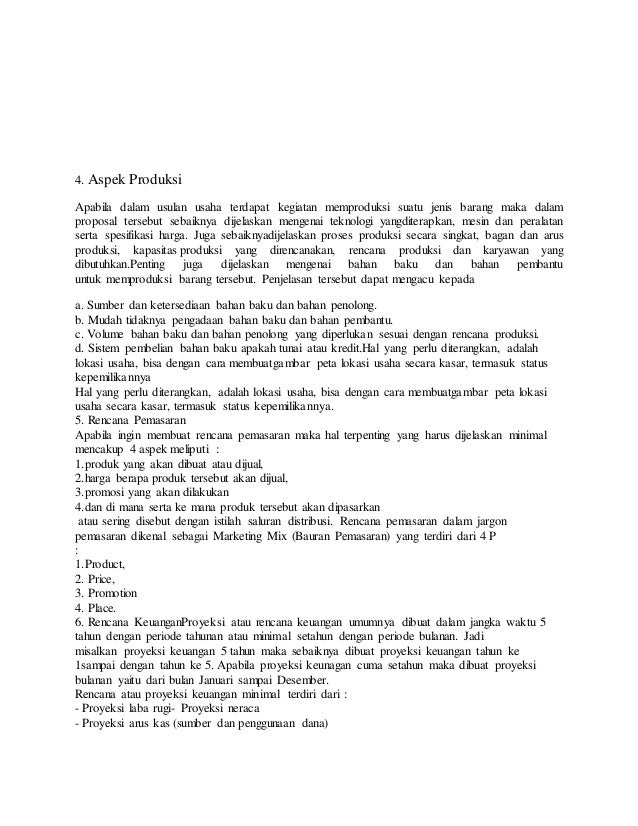 4. Aspek Produksi

Apabila dalam usulan usaha terdapat kegiatan memproduksi suatu jenis barang maka dalam proposal tersebut sebaiknya dijelaskan mengenai teknologi yangditerapkan, mesin dan peralatan serta spesifikasi harga. Juga sebaiknyadijelaskan proses produksi secara singkat, bagan dan arus produksi, kapasitas produksi yang direncanakan, rencana produksi dan karyawan yang dibutuhkan.Penting juga dijelaskan mengenai bahan baku dan bahan pembantu untuk memproduksi barang tersebut. Penjelasan tersebut dapat mengacu kepada

a. Sumber dan ketersediaan bahan baku dan bahan penolong.
b. Mudah tidaknya pengadaan bahan baku dan bahan pembantu.
c. Volume bahan baku dan bahan penolong yang diperlukan sesuai dengan rencana produksi.
d. Sistem pembelian bahan baku apakah tunai atau kredit.Hal yang perlu diterangkan, adalah lokasi usaha, bisa dengan cara membuatgambar peta lokasi usaha secara kasar, termasuk status kepemilikannya
Hal yang perlu diterangkan, adalah lokasi usaha, bisa dengan cara membuatgambar peta lokasi usaha secara kasar, termasuk status kepemilikannya.
5. Rencana Pemasaran
Apabila ingin membuat rencana pemasaran maka hal terpenting yang harus dijelaskan minimal mencakup 4 aspek meliputi :
1.produk yang akan dibuat atau dijual,
2.harga berapa produk tersebut akan dijual,
3.promosi yang akan dilakukan
4.dan di mana serta ke mana produk tersebut akan dipasarkan
atau sering disebut dengan istilah saluran distribusi. Rencana pemasaran dalam jargon pemasaran dikenal sebagai Marketing Mix (Bauran Pemasaran) yang terdiri dari 4 P
:
1.Product,
2. Price,
3. Promotion
4. Place.
6. Rencana KeuanganProyeksi atau rencana keuangan umumnya dibuat dalam jangka waktu 5 tahun dengan periode tahunan atau minimal setahun dengan periode bulanan. Jadi
misalkan proyeksi keuangan 5 tahun maka sebaiknya dibuat proyeksi keuangan tahun ke 1sampai dengan tahun ke 5. Apabila proyeksi keunagan cuma setahun maka dibuat proyeksi bulanan yaitu dari bulan Januari sampai Desember.
Rencana atau proyeksi keuangan minimal terdiri dari :
- Proyeksi laba rugi- Proyeksi neraca
- Proyeksi arus kas (sumber dan penggunaan dana)